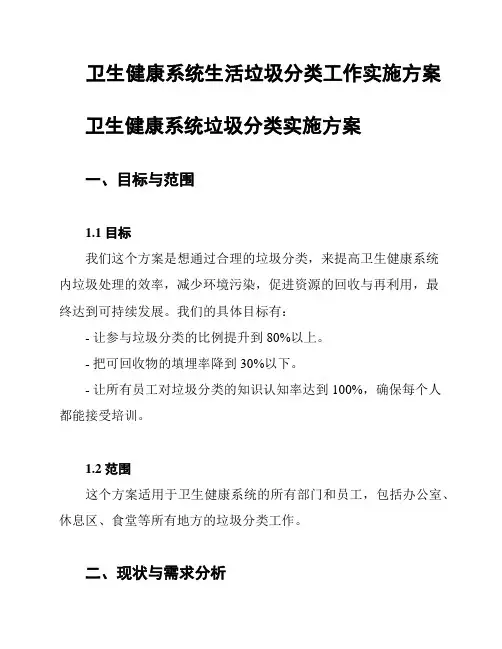 卫生健康系统生活垃圾分类工作实施方案

卫生健康系统垃圾分类实施方案

一、目标与范围

1.1 目标

我们这个方案是想通过合理的垃圾分类，来提高卫生健康系统内垃圾处理的效率，减少环境污染，促进资源的回收与再利用，最终达到可持续发展。我们的具体目标有：

- 让参与垃圾分类的比例提升到 80%以上。

- 把可回收物的填埋率降到 30%以下。

- 让所有员工对垃圾分类的知识认知率达到 100%，确保每个人都能接受培训。

1.2 范围

这个方案适用于卫生健康系统的所有部门和员工，包括办公室、休息区、食堂等所有地方的垃圾分类工作。

二、现状与需求分析